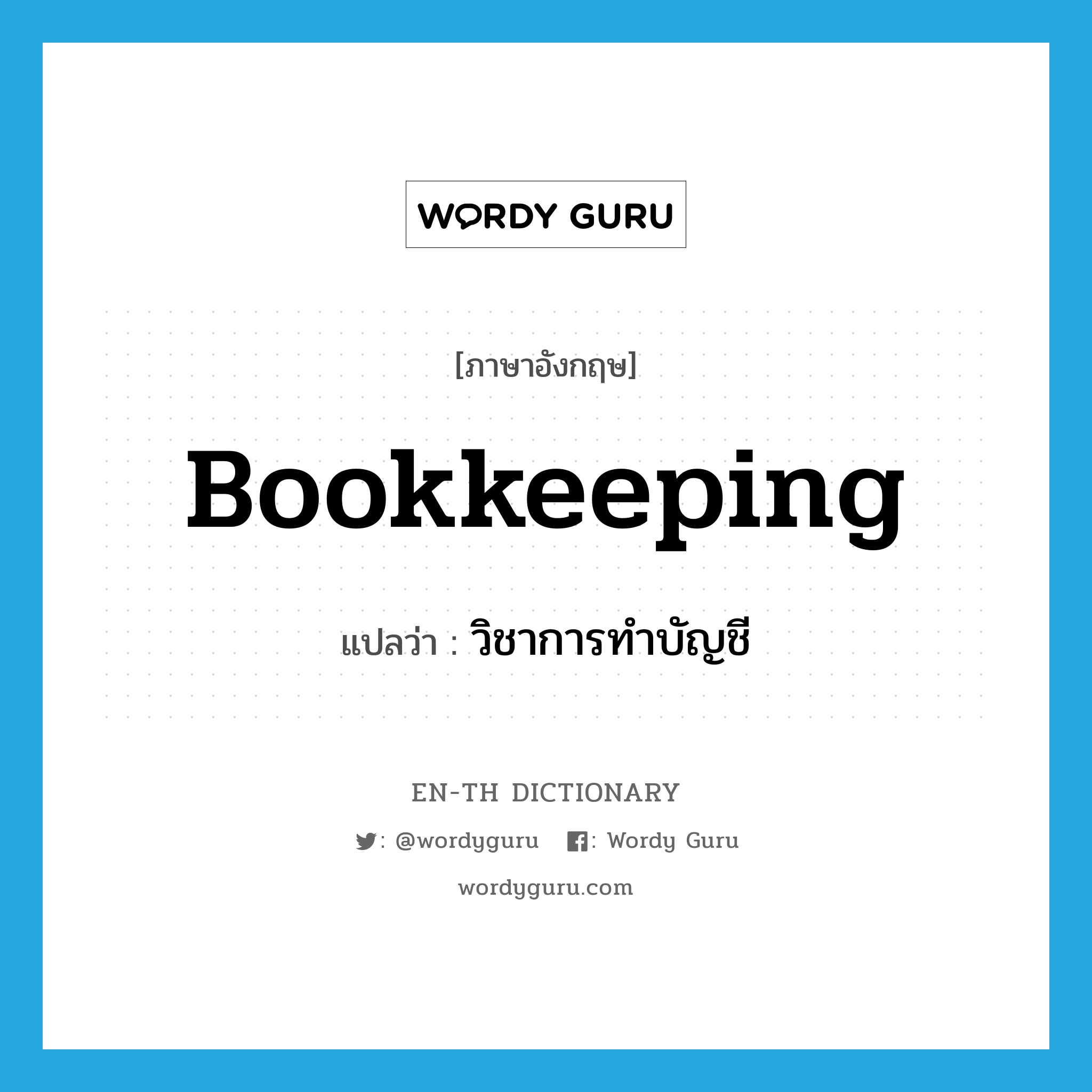 WORDY GURU

[ภาษาอังกฤษ]

Bookkeeping

แปลว่า : วิชาการทำบัญชี

EN-TH DICTIONARY

: @wordyguru : Wordy Guru

wordyguru.com